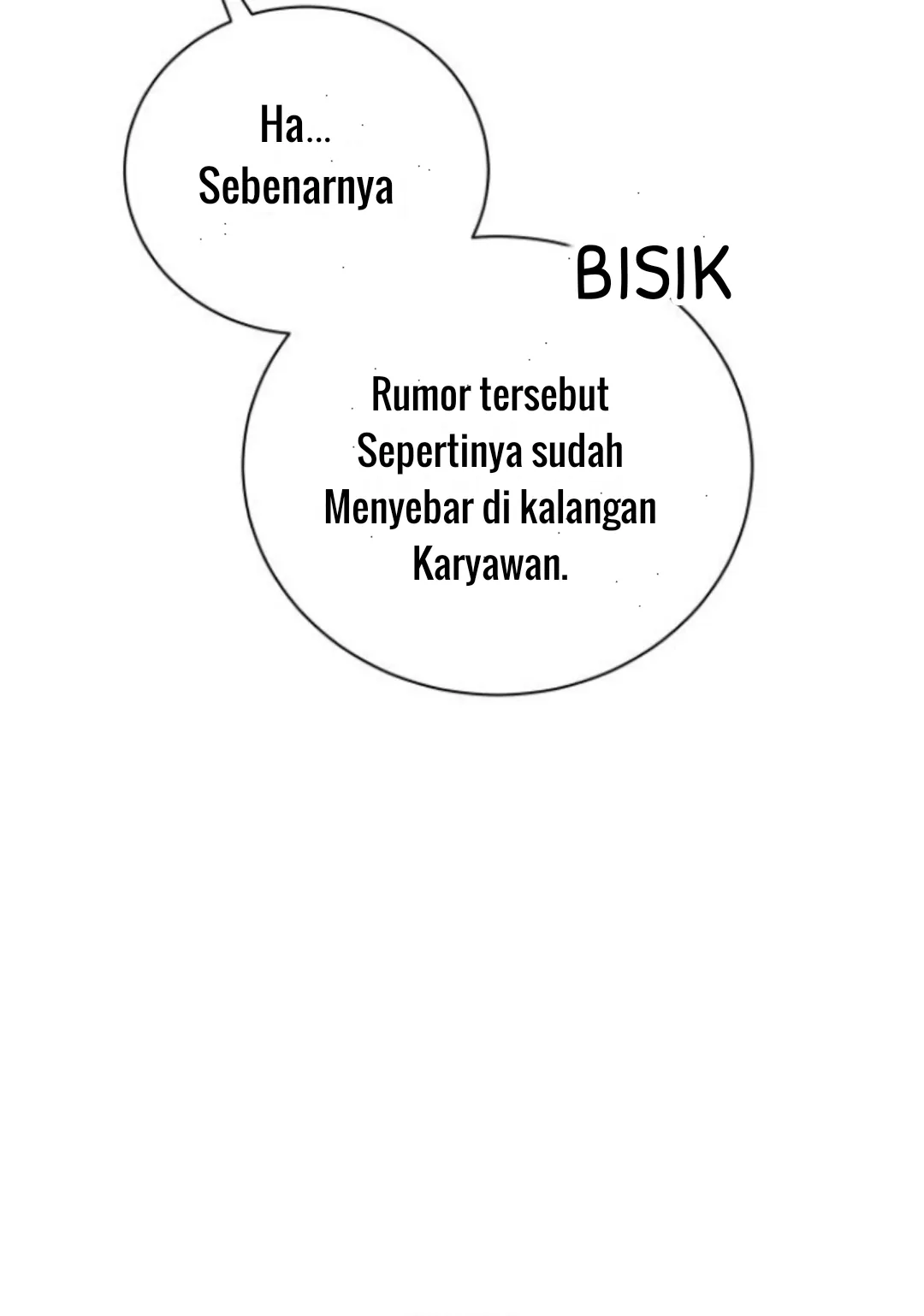 Ha...
Sebenarnya

BISIK

Rumor tersebut
Sepertinya sudah
Menyebar di kalangan
Karyawan.